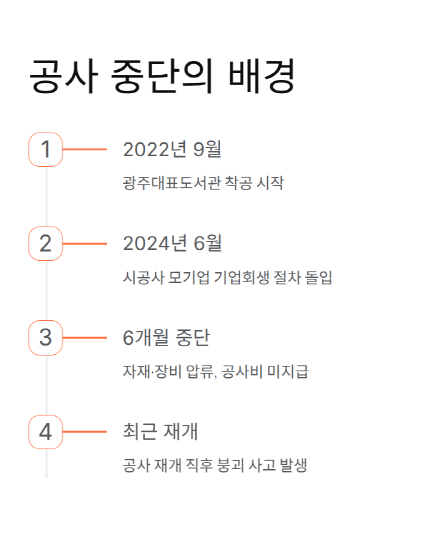 공사 중단의 배경

1

2022년 9월

광주대표도서관 착공 시작

2

2024년 6월

시공사 모기업 기업회생 절차 돌입

3

6개월 중단

자재·장비 압류, 공사비 미지급

4

최근 재개

공사 재개 직후 붕괴 사고 발생